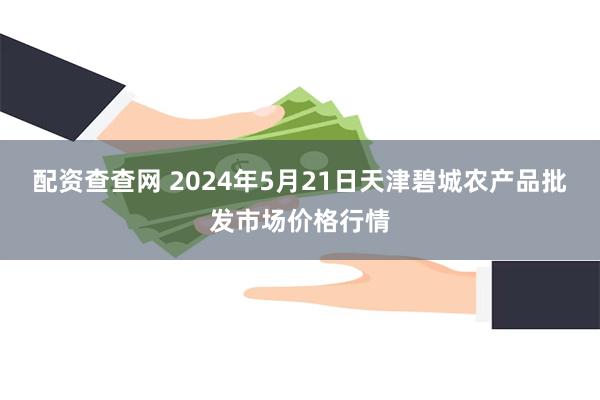 配资查查网 2024年5月21日天津碧城农产品批发市场价格行情